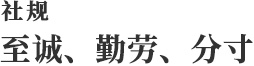 社规

至诚、勤劳、分寸